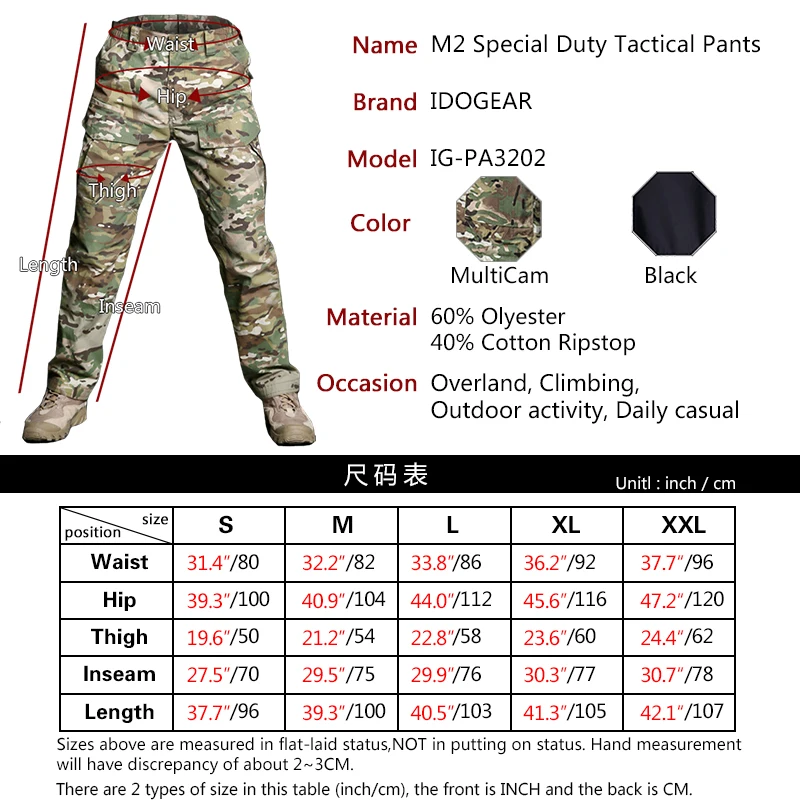 Waist
Hip
Thigh
Length
Inseam

Name M2 Special Duty Tactical Pants

Brand IDOGEAR

Model IG-PA3202

Color

MultiCam Black

Material 60% Olyester
40% Cotton Ripstop

Occasion Overland, Climbing, Outdoor activity, Daily casual

尺码表

Unitl : inch / cm

| size / position | S | M | L | XL | XXL |
|---|---|---|---|---|---|
| Waist | 31.4″/80 | 32.2″/82 | 33.8″/86 | 36.2″/92 | 37.7″/96 |
| Hip | 39.3″/100 | 40.9″/104 | 44.0″/112 | 45.6″/116 | 47.2″/120 |
| Thigh | 19.6″/50 | 21.2″/54 | 22.8″/58 | 23.6″/60 | 24.4″/62 |
| Inseam | 27.5″/70 | 29.5″/75 | 29.9″/76 | 30.3″/77 | 30.7″/78 |
| Length | 37.7″/96 | 39.3″/100 | 40.5″/103 | 41.3″/105 | 42.1″/107 |

Sizes above are measured in flat-laid status,NOT in putting on status. Hand measurement will have discrepancy of about 2~3CM.

There are 2 types of size in this table (inch/cm), the front is INCH and the back is CM.